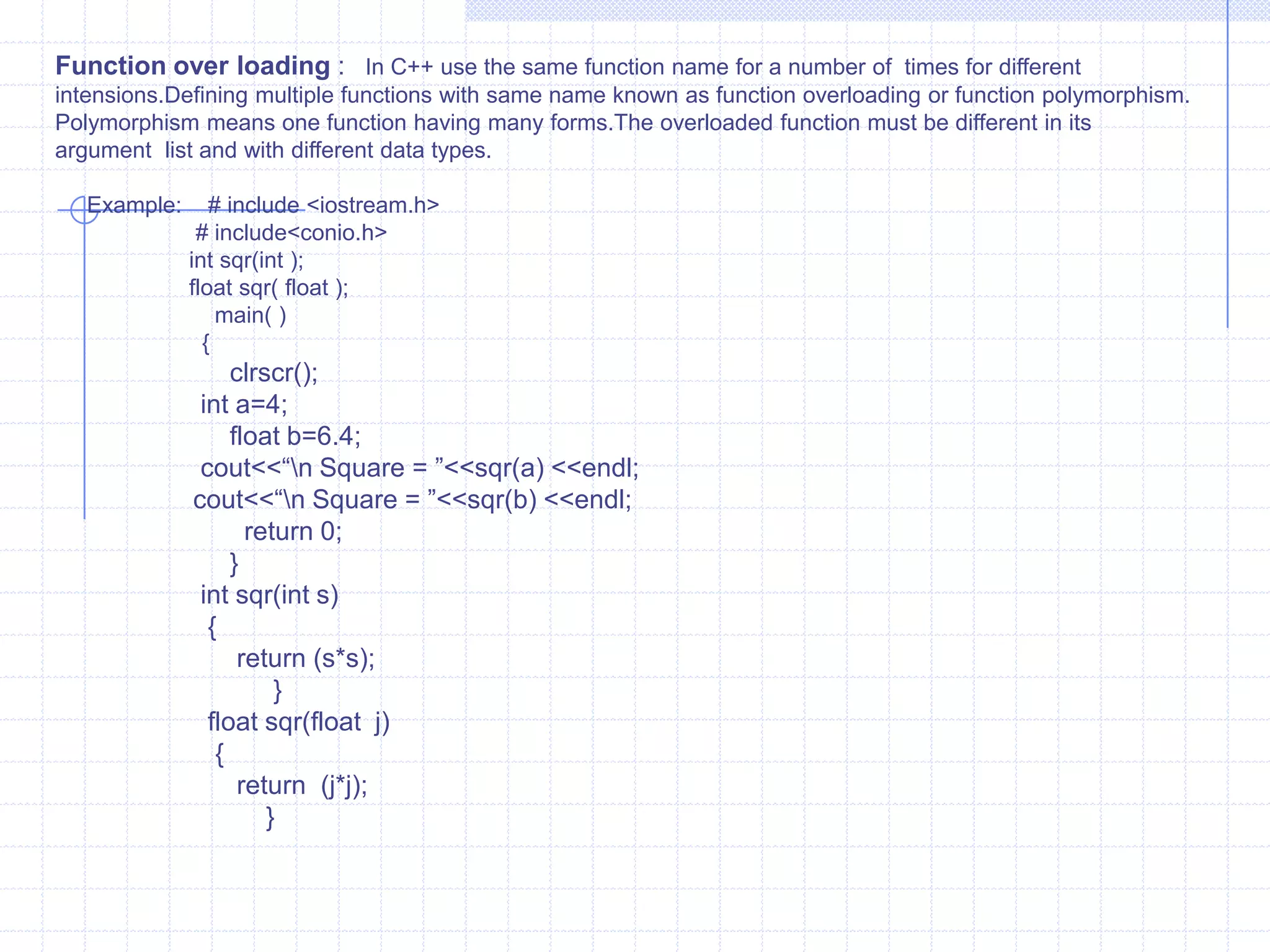 Function over loading : In C++ use the same function name for a number of times for different intensions.Defining multiple functions with same name known as function overloading or function polymorphism. Polymorphism means one function having many forms.The overloaded function must be different in its argument list and with different data types.

Example: # include <iostream.h>
# include<conio.h>
int sqr(int );
float sqr( float );
main( )
{
clrscr();
int a=4;
float b=6.4;
cout<<"\n Square = "<<sqr(a) <<endl;
cout<<"\n Square = "<<sqr(b) <<endl;
return 0;
}
int sqr(int s)
{
return (s*s);
}
float sqr(float j)
{
return (j*j);
}